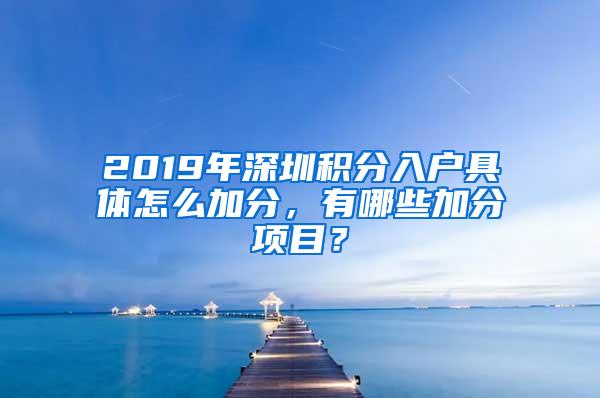 2019年深圳积分入户具体怎么加分，有哪些加分项目？